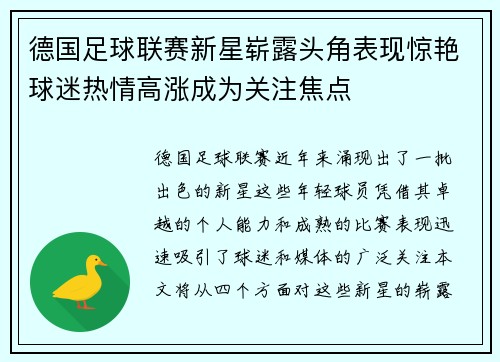 德国足球联赛新星崭露头角表现惊艳球迷热情高涨成为关注焦点

德国足球联赛近年来涌现出了一批出色的新星这些年轻球员凭借其卓越的个人能力和成熟的比赛表现迅速吸引了球迷和媒体的广泛关注本文将从四个方面对这些新星的崭露